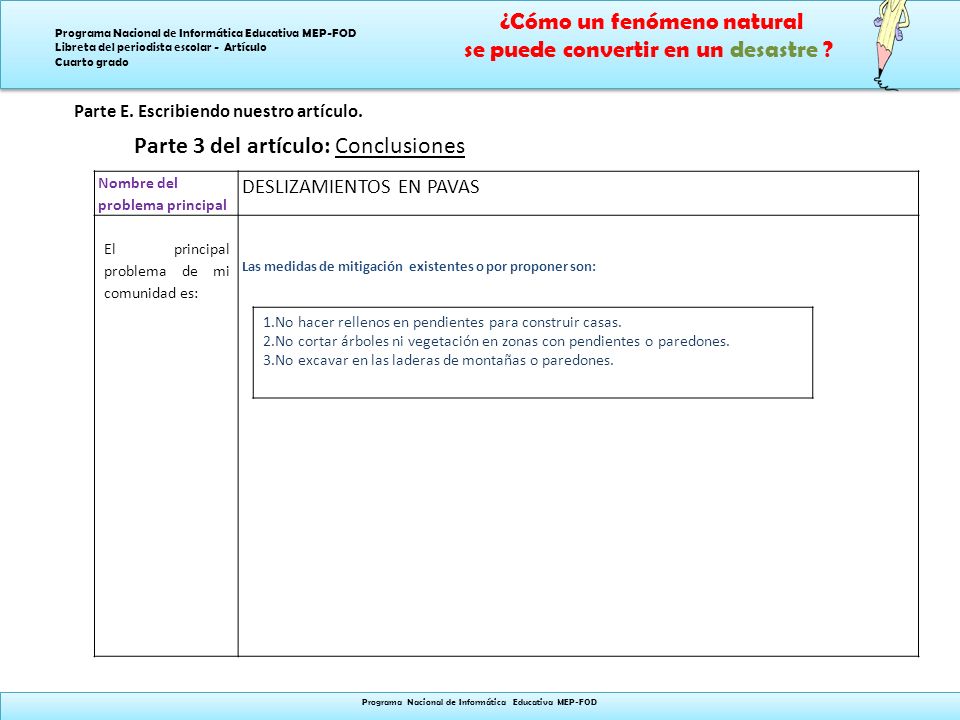 Programa Nacional de Informática Educativa MEP-FOD
Libreta del periodista escolar - Artículo
Cuarto grado

¿Cómo un fenómeno natural se puede convertir en un desastre ?

Parte E. Escribiendo nuestro artículo.

Parte 3 del artículo: Conclusiones

| Nombre del problema principal | DESLIZAMIENTOS EN PAVAS |
|---|---|
| El principal problema de mi comunidad es: | Las medidas de mitigación existentes o por proponer son: 1.No hacer rellenos en pendientes para construir casas. 2.No cortar árboles ni vegetación en zonas con pendientes o paredones. 3.No excavar en las laderas de montañas o paredones. |

Programa Nacional de Informática Educativa MEP-FOD